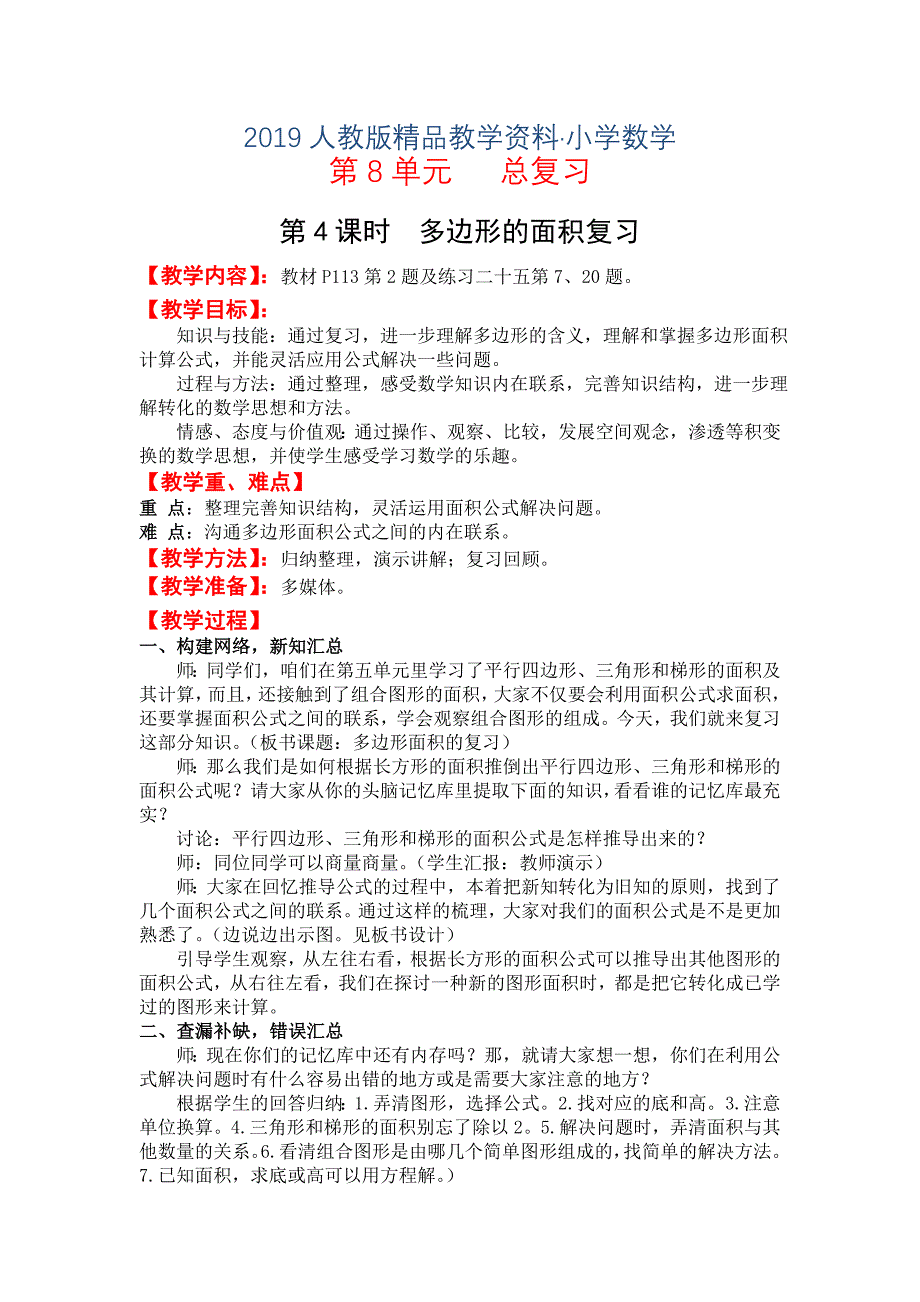 2019 人教版精品教学资料·小学数学
第 8 单元　　总复习

第 4 课时　多边形的面积复习

【教学内容】：教材 P113 第 2 题及练习二十五第 7、20 题。

【教学目标】：

知识与技能：通过复习，进一步理解多边形的含义，理解和掌握多边形面积计算公式，并能灵活应用公式解决一些问题。

过程与方法：通过整理，感受数学知识内在联系，完善知识结构，进一步理解转化的数学思想和方法。

情感、态度与价值观：通过操作、观察、比较，发展空间观念，渗透等积变换的数学思想，并使学生感受学习数学的乐趣。

【教学重、难点】

重 点：整理完善知识结构，灵活运用面积公式解决问题。

难 点：沟通多边形面积公式之间的内在联系。

【教学方法】：归纳整理，演示讲解；复习回顾。

【教学准备】：多媒体。

【教学过程】

一、构建网络，新知汇总

师：同学们，咱们在第五单元里学习了平行四边形、三角形和梯形的面积及其计算，而且，还接触到了组合图形的面积，大家不仅要会利用面积公式求面积，还要掌握面积公式之间的联系，学会观察组合图形的组成。今天，我们就来复习这部分知识。(板书课题：多边形面积的复习)

师：那么我们是如何根据长方形的面积推倒出平行四边形、三角形和梯形的面积公式呢？请大家从你的头脑记忆库里提取下面的知识，看看谁的记忆库最充实？

讨论：平行四边形、三角形和梯形的面积公式是怎样推导出来的？

师：同位同学可以商量商量。(学生汇报：教师演示)

师：大家在回忆推导公式的过程中，本着把新知转化为旧知的原则，找到了几个面积公式之间的联系。通过这样的梳理，大家对我们的面积公式是不是更加熟悉了。(边说边出示图。见板书设计)

引导学生观察，从左往右看，根据长方形的面积公式可以推导出其他图形的面积公式，从右往左看，我们在探讨一种新的图形面积时，都是把它转化成已学过的图形来计算。

二、查漏补缺，错误汇总

师：现在你们的记忆库中还有内存吗？那，就请大家想一想，你们在利用公式解决问题时有什么容易出错的地方或是需要大家注意的地方？

根据学生的回答归纳：1.弄清图形，选择公式。2.找对应的底和高。3.注意单位换算。4.三角形和梯形的面积别忘了除以 2。5.解决问题时，弄清面积与其他数量的关系。6.看清组合图形是由哪几个简单图形组成的，找简单的解决方法。7.已知面积，求底或高可以用方程解。)